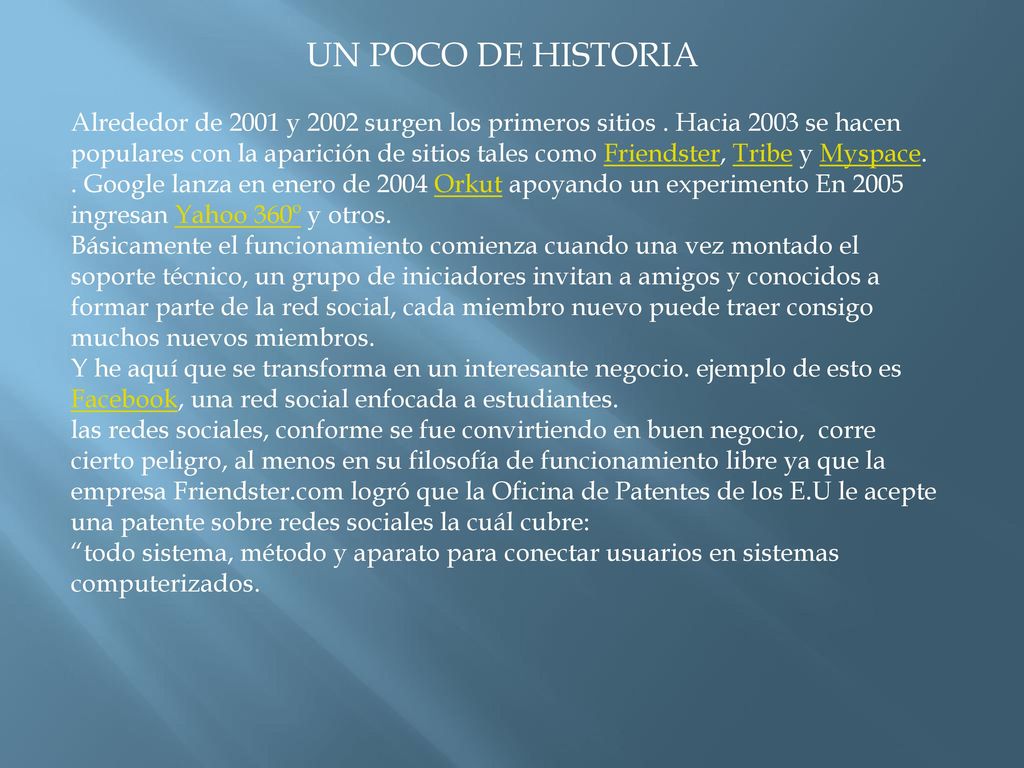 UN POCO DE HISTORIA

Alrededor de 2001 y 2002 surgen los primeros sitios . Hacia 2003 se hacen populares con la aparición de sitios tales como Friendster, Tribe y Myspace. . Google lanza en enero de 2004 Orkut apoyando un experimento En 2005 ingresan Yahoo 360º y otros.
Básicamente el funcionamiento comienza cuando una vez montado el soporte técnico, un grupo de iniciadores invitan a amigos y conocidos a formar parte de la red social, cada miembro nuevo puede traer consigo muchos nuevos miembros.
Y he aquí que se transforma en un interesante negocio. ejemplo de esto es Facebook, una red social enfocada a estudiantes.
las redes sociales, conforme se fue convirtiendo en buen negocio, corre cierto peligro, al menos en su filosofía de funcionamiento libre ya que la empresa Friendster.com logró que la Oficina de Patentes de los E.U le acepte una patente sobre redes sociales la cuál cubre:
“todo sistema, método y aparato para conectar usuarios en sistemas computerizados.